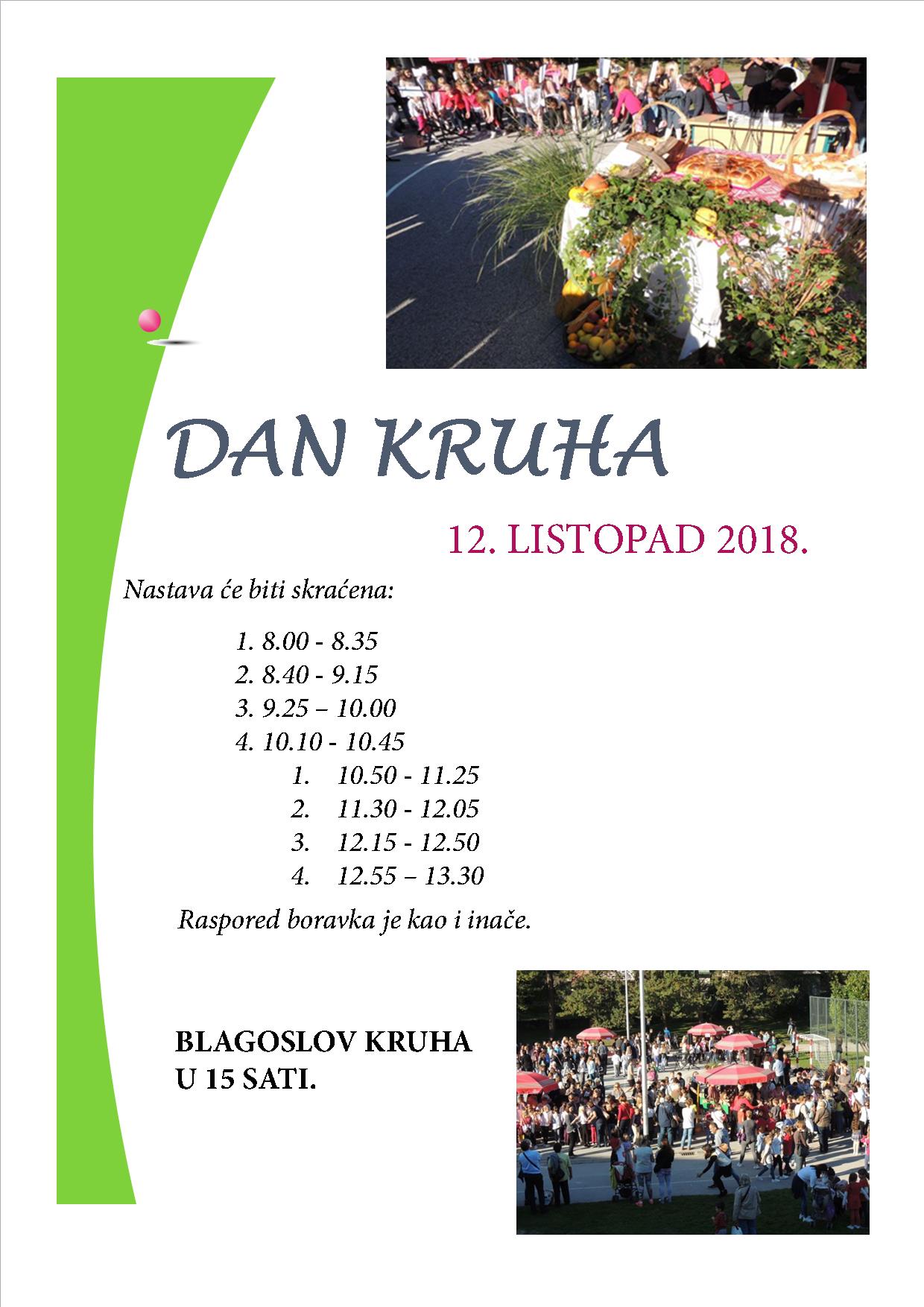 DAN KRUHA

12. LISTOPAD 2018.

Nastava će biti skraćena:

1. 8.00 - 8.35
2. 8.40 - 9.15
3. 9.25 – 10.00
4. 10.10 - 10.45
1. 10.50 - 11.25
2. 11.30 - 12.05
3. 12.15 - 12.50
4. 12.55 – 13.30

Raspored boravka je kao i inače.

BLAGOSLOV KRUHA
U 15 SATI.